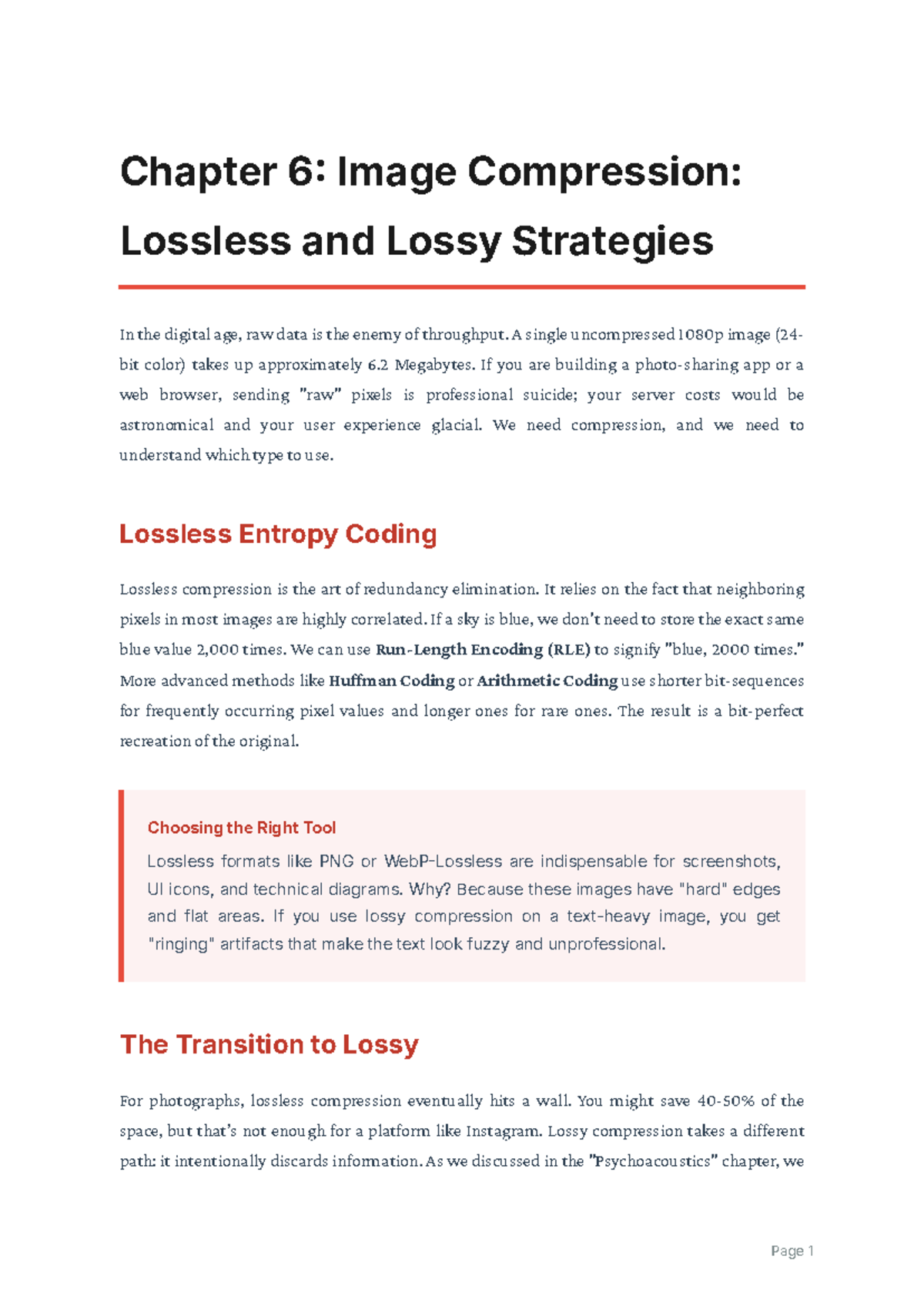 Chapter 6: Image Compression: Lossless and Lossy Strategies

In the digital age, raw data is the enemy of throughput. A single uncompressed 1080p image (24-bit color) takes up approximately 6.2 Megabytes. If you are building a photo-sharing app or a web browser, sending "raw" pixels is professional suicide; your server costs would be astronomical and your user experience glacial. We need compression, and we need to understand which type to use.

Lossless Entropy Coding

Lossless compression is the art of redundancy elimination. It relies on the fact that neighboring pixels in most images are highly correlated. If a sky is blue, we don't need to store the exact same blue value 2,000 times. We can use Run-Length Encoding (RLE) to signify "blue, 2000 times." More advanced methods like Huffman Coding or Arithmetic Coding use shorter bit-sequences for frequently occurring pixel values and longer ones for rare ones. The result is a bit-perfect recreation of the original.

Choosing the Right Tool

Lossless formats like PNG or WebP-Lossless are indispensable for screenshots, UI icons, and technical diagrams. Why? Because these images have "hard" edges and flat areas. If you use lossy compression on a text-heavy image, you get "ringing" artifacts that make the text look fuzzy and unprofessional.

The Transition to Lossy

For photographs, lossless compression eventually hits a wall. You might save 40-50% of the space, but that's not enough for a platform like Instagram. Lossy compression takes a different path: it intentionally discards information. As we discussed in the "Psychoacoustics" chapter, we

Page 1